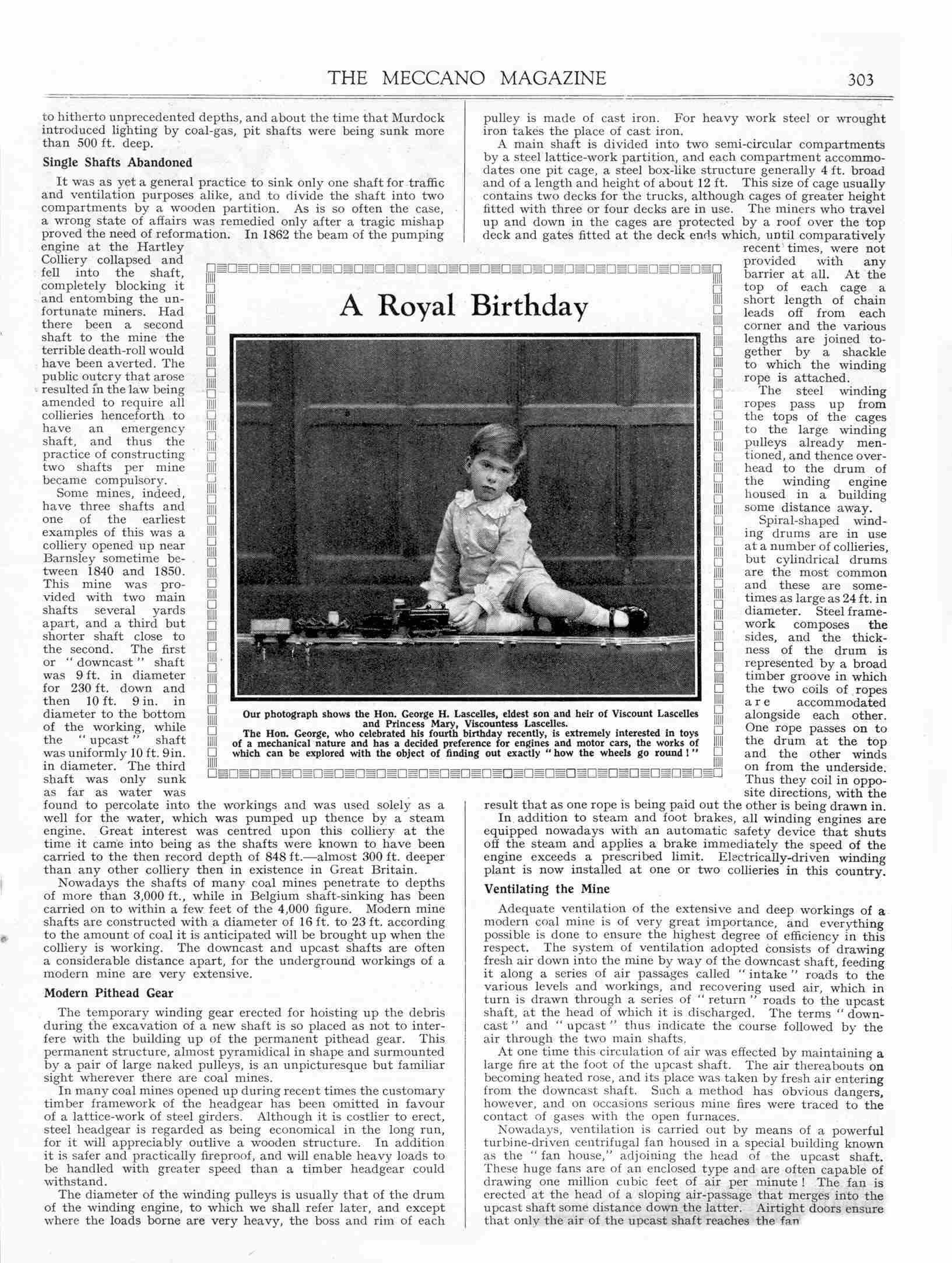 THE MECCANO MAGAZINE 303

to hitherto unprecedented depths, and about the time that Murdock introduced lighting by coal-gas, pit shafts were being sunk more than 500 ft. deep.

Single Shafts Abandoned

It was as yet a general practice to sink only one shaft for traffic and ventilation purposes alike, and to divide the shaft into two compartments by a wooden partition. As is so often the case, a wrong state of affairs was remedied only after a tragic mishap proved the need of reformation. In 1862 the beam of the pumping engine at the Hartley Colliery collapsed and fell into the shaft, completely blocking it and entombing the unfortunate miners. Had there been a second shaft to the mine the terrible death-roll would have been averted. The public outcry that arose resulted in the law being amended to require all collieries henceforth to have an emergency shaft, and thus the practice of constructing two shafts per mine became compulsory.

Some mines, indeed, have three shafts and one of the earliest examples of this was a colliery opened up near Barnsley sometime between 1840 and 1850. This mine was provided with two main shafts several yards apart, and a third but shorter shaft close to the second. The first or "downcast" shaft was 9 ft. in diameter for 230 ft. down and then 10 ft. 9 in. in diameter to the bottom of the working, while the "upcast" shaft was uniformly 10 ft. 9in. in diameter. The third shaft was only sunk as far as water was found to percolate into the workings and was used solely as a well for the water, which was pumped up thence by a steam engine. Great interest was centred upon this colliery at the time it came into being as the shafts were known to have been carried to the then record depth of 848 ft.—almost 300 ft. deeper than any other colliery then in existence in Great Britain.

Nowadays the shafts of many coal mines penetrate to depths of more than 3,000 ft., while in Belgium shaft-sinking has been carried on to within a few feet of the 4,000 figure. Modern mine shafts are constructed with a diameter of 16 ft. to 23 ft. according to the amount of coal it is anticipated will be brought up when the colliery is working. The downcast and upcast shafts are often a considerable distance apart, for the underground workings of a modern mine are very extensive.

Modern Pithead Gear

The temporary winding gear erected for hoisting up the debris during the excavation of a new shaft is so placed as not to interfere with the building up of the permanent pithead gear. This permanent structure, almost pyramidical in shape and surmounted by a pair of large naked pulleys, is an unpicturesque but familiar sight wherever there are coal mines.

In many coal mines opened up during recent times the customary timber framework of the headgear has been omitted in favour of a lattice-work of steel girders. Although it is costlier to erect, steel headgear is regarded as being economical in the long run, for it will appreciably outlive a wooden structure. In addition it is safer and practically fireproof, and will enable heavy loads to be handled with greater speed than a timber headgear could withstand.

The diameter of the winding pulleys is usually that of the drum of the winding engine, to which we shall refer later, and except where the loads borne are very heavy, the boss and rim of each pulley is made of cast iron. For heavy work steel or wrought iron takes the place of cast iron.

A main shaft is divided into two semi-circular compartments by a steel lattice-work partition, and each compartment accommodates one pit cage, a steel box-like structure generally 4 ft. broad and of a length and height of about 12 ft. This size of cage usually contains two decks for the trucks, although cages of greater height fitted with three or four decks are in use. The miners who travel up and down in the cages are protected by a roof over the top deck and gates fitted at the deck ends which, until comparatively recent times, were not provided with any barrier at all. At the top of each cage a short length of chain leads off from each corner and the various lengths are joined together by a shackle to which the winding rope is attached.

The steel winding ropes pass up from the tops of the cages to the large winding pulleys already mentioned, and thence overhead to the drum of the winding engine housed in a building some distance away.

Spiral-shaped winding drums are in use at a number of collieries, but cylindrical drums are the most common and these are sometimes as large as 24 ft. in diameter. Steel framework composes the sides, and the thickness of the drum is represented by a broad timber groove in which the two coils of ropes are accommodated alongside each other. One rope passes on to the drum at the top and the other winds on from the underside. Thus they coil in opposite directions, with the result that as one rope is being paid out the other is being drawn in.

In addition to steam and foot brakes, all winding engines are equipped nowadays with an automatic safety device that shuts off the steam and applies a brake immediately the speed of the engine exceeds a prescribed limit. Electrically-driven winding plant is now installed at one or two collieries in this country.

Ventilating the Mine

Adequate ventilation of the extensive and deep workings of a modern coal mine is of very great importance, and everything possible is done to ensure the highest degree of efficiency in this respect. The system of ventilation adopted consists of drawing fresh air down into the mine by way of the downcast shaft, feeding it along a series of air passages called "intake" roads to the various levels and workings, and recovering used air, which in turn is drawn through a series of "return" roads to the upcast shaft, at the head of which it is discharged. The terms "downcast" and "upcast" thus indicate the course followed by the air through the two main shafts.

At one time this circulation of air was effected by maintaining a large fire at the foot of the upcast shaft. The air thereabouts on becoming heated rose, and its place was taken by fresh air entering from the downcast shaft. Such a method has obvious dangers, however, and on occasions serious mine fires were traced to the contact of gases with the open furnaces.

Nowadays, ventilation is carried out by means of a powerful turbine-driven centrifugal fan housed in a special building known as the "fan house," adjoining the head of the upcast shaft. These huge fans are of an enclosed type and are often capable of drawing one million cubic feet of air per minute! The fan is erected at the head of a sloping air-passage that merges into the upcast shaft some distance down the latter. Airtight doors ensure that only the air of the upcast shaft reaches the fan

A Royal Birthday

Our photograph shows the Hon. George H. Lascelles, eldest son and heir of Viscount Lascelles and Princess Mary, Viscountess Lascelles.
The Hon. George, who celebrated his fourth birthday recently, is extremely interested in toys of a mechanical nature and has a decided preference for engines and motor cars, the works of which can be explored with the object of finding out exactly "how the wheels go round!"